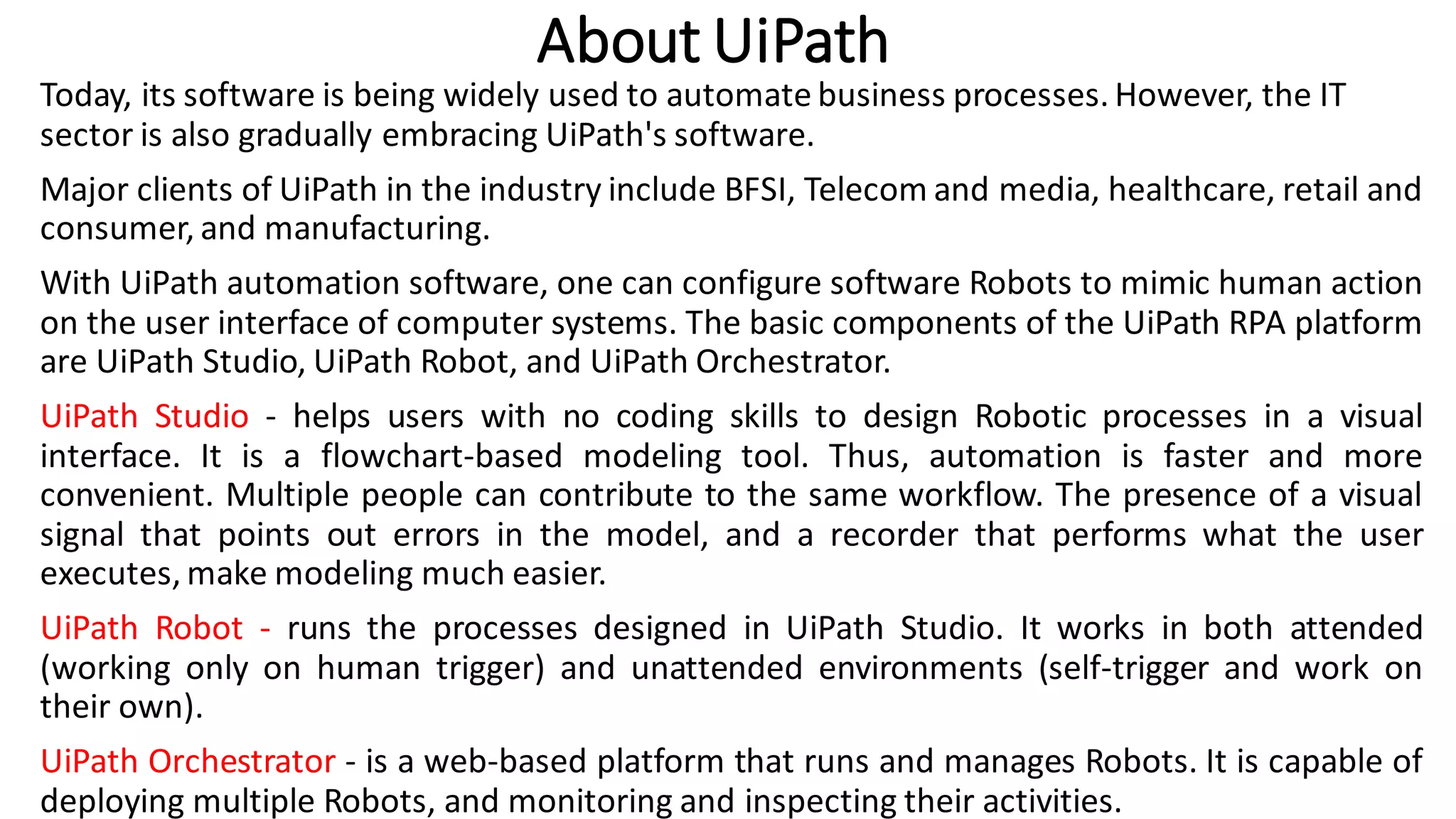 About UiPath

Today, its software is being widely used to automate business processes. However, the IT sector is also gradually embracing UiPath's software.

Major clients of UiPath in the industry include BFSI, Telecom and media, healthcare, retail and consumer, and manufacturing.

With UiPath automation software, one can configure software Robots to mimic human action on the user interface of computer systems. The basic components of the UiPath RPA platform are UiPath Studio, UiPath Robot, and UiPath Orchestrator.

UiPath Studio - helps users with no coding skills to design Robotic processes in a visual interface. It is a flowchart-based modeling tool. Thus, automation is faster and more convenient. Multiple people can contribute to the same workflow. The presence of a visual signal that points out errors in the model, and a recorder that performs what the user executes, make modeling much easier.

UiPath Robot - runs the processes designed in UiPath Studio. It works in both attended (working only on human trigger) and unattended environments (self-trigger and work on their own).

UiPath Orchestrator - is a web-based platform that runs and manages Robots. It is capable of deploying multiple Robots, and monitoring and inspecting their activities.